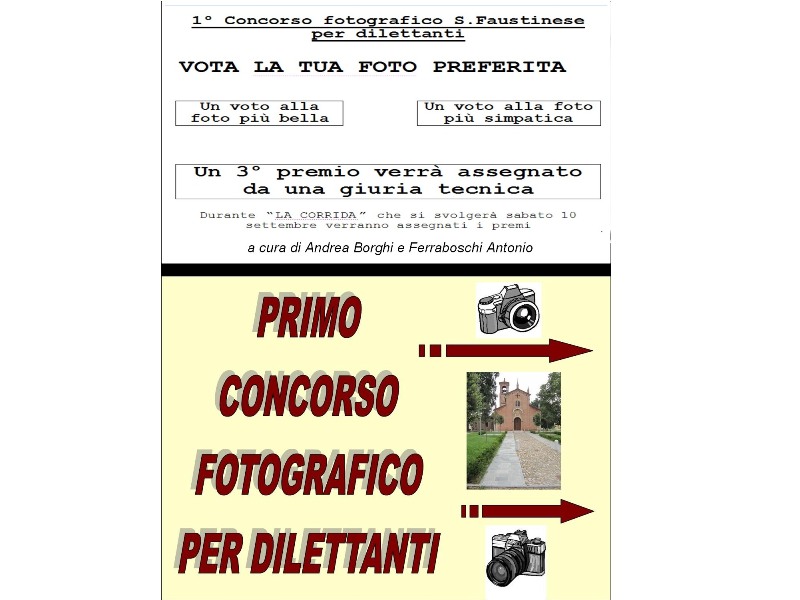 1° Concorso fotografico S.Faustinese per dilettanti

VOTA LA TUA FOTO PREFERITA

Un voto alla foto più bella

Un voto alla foto più simpatica

Un 3° premio verrà assegnato da una giuria tecnica

Durante "LA CORRIDA" che si svolgerà sabato 10 settembre verranno assegnati i premi

a cura di Andrea Borghi e Ferraboschi Antonio

PRIMO

CONCORSO

FOTOGRAFICO

PER DILETTANTI